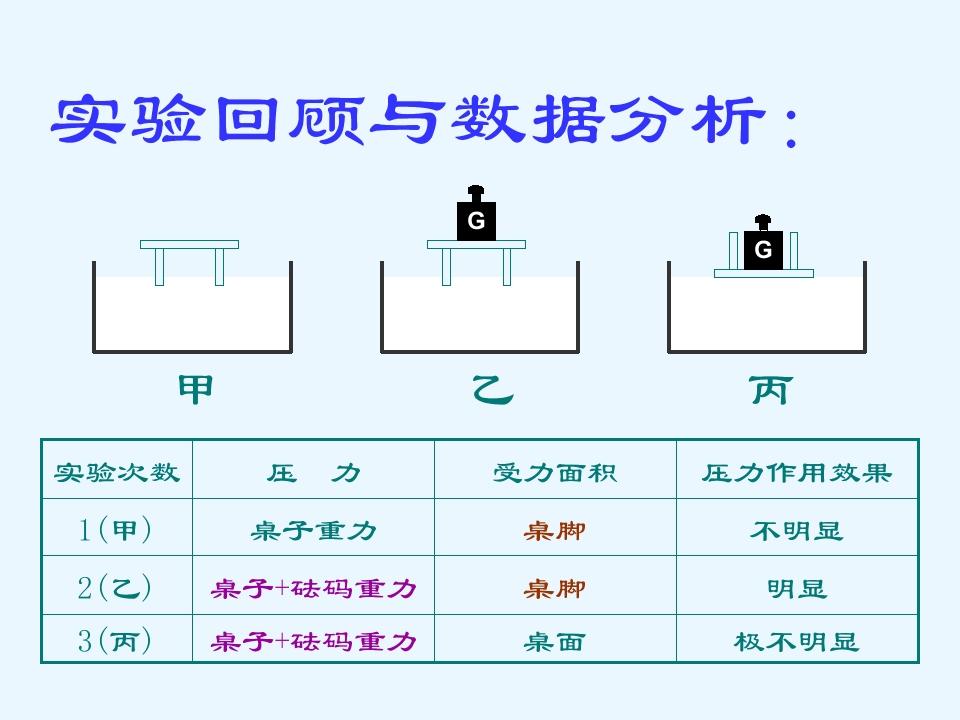 实验回顾与数据分析：

G

G

甲

乙

丙

| 实验次数 | 压 力 | 受力面积 | 压力作用效果 |
|---|---|---|---|
| 1(甲) | 桌子重力 | 桌脚 | 不明显 |
| 2(乙) | 桌子+砝码重力 | 桌脚 | 明显 |
| 3(丙) | 桌子+砝码重力 | 桌面 | 极不明显 |